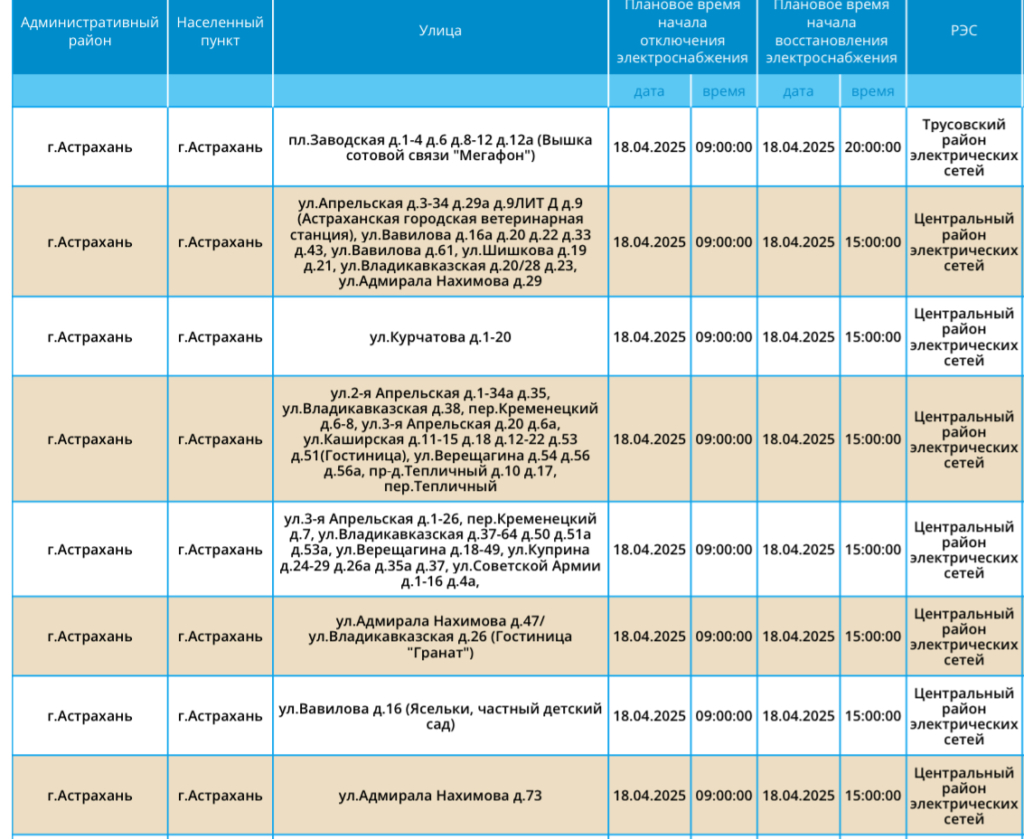 | Административный район | Населенный пункт | Улица | Плановое время начала отключения электроснабжения | | Плановое время начала восстановления электроснабжения | | РЭС |
|---|---|---|---|---|---|---|---|
| | | | дата | время | дата | время | |
| г.Астрахань | г.Астрахань | пл.Заводская д.1-4 д.6 д.8-12 д.12а (Вышка сотовой связи "Мегафон") | 18.04.2025 | 09:00:00 | 18.04.2025 | 20:00:00 | Трусовский район электрических сетей |
| г.Астрахань | г.Астрахань | ул.Апрельская д.3-34 д.29а д.9ЛИТ Д д.9 (Астраханская городская ветеринарная станция), ул.Вавилова д.16а д.20 д.22 д.33 д.43, ул.Вавилова д.61, ул.Шишкова д.19 д.21, ул.Владикавказская д.20/28 д.23, ул.Адмирала Нахимова д.29 | 18.04.2025 | 09:00:00 | 18.04.2025 | 15:00:00 | Центральный район электрических сетей |
| г.Астрахань | г.Астрахань | ул.Курчатова д.1-20 | 18.04.2025 | 09:00:00 | 18.04.2025 | 15:00:00 | Центральный район электрических сетей |
| г.Астрахань | г.Астрахань | ул.2-я Апрельская д.1-34а д.35, ул.Владикавказская д.38, пер.Кременецкий д.6-8, ул.3-я Апрельская д.20 д.6а, ул.Каширская д.11-15 д.18 д.12-22 д.53 д.51(Гостиница), ул.Верещагина д.54 д.56 д.56а, пр-д.Тепличный д.10 д.17, пер.Тепличный | 18.04.2025 | 09:00:00 | 18.04.2025 | 15:00:00 | Центральный район электрических сетей |
| г.Астрахань | г.Астрахань | ул.3-я Апрельская д.1-26, пер.Кременецкий д.7, ул.Владикавказская д.37-64 д.50 д.51а д.53а, ул.Верещагина д.18-49, ул.Куприна д.24-29 д.26а д.35а д.37, ул.Советской Армии д.1-16 д.4а, | 18.04.2025 | 09:00:00 | 18.04.2025 | 15:00:00 | Центральный район электрических сетей |
| г.Астрахань | г.Астрахань | ул.Адмирала Нахимова д.47/ ул.Владикавказская д.26 (Гостиница "Гранат") | 18.04.2025 | 09:00:00 | 18.04.2025 | 15:00:00 | Центральный район электрических сетей |
| г.Астрахань | г.Астрахань | ул.Вавилова д.16 (Ясельки, частный детский сад) | 18.04.2025 | 09:00:00 | 18.04.2025 | 15:00:00 | Центральный район электрических сетей |
| г.Астрахань | г.Астрахань | ул.Адмирала Нахимова д.73 | 18.04.2025 | 09:00:00 | 18.04.2025 | 15:00:00 | Центральный район электрических сетей |